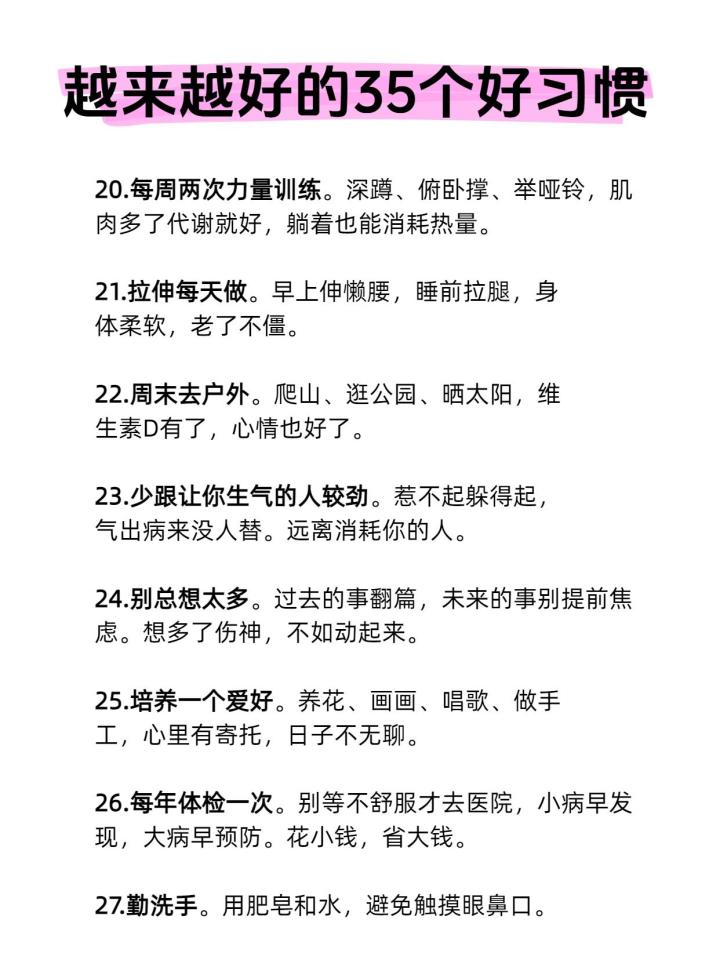 越来越好的35个好习惯

20.每周两次力量训练。深蹲、俯卧撑、举哑铃，肌肉多了代谢就好，躺着也能消耗热量。

21.拉伸每天做。早上伸懒腰，睡前拉腿，身体柔软，老了不僵。

22.周末去户外。爬山、逛公园、晒太阳，维生素D有了，心情也好了。

23.少跟让你生气的人较劲。惹不起躲得起，气出病来没人替。远离消耗你的人。

24.别总想太多。过去的事翻篇，未来的事别提前焦虑。想多了伤神，不如动起来。

25.培养一个爱好。养花、画画、唱歌、做手工，心里有寄托，日子不无聊。

26.每年体检一次。别等不舒服才去医院，小病早发现，大病早预防。花小钱，省大钱。

27.勤洗手。用肥皂和水，避免触摸眼鼻口。